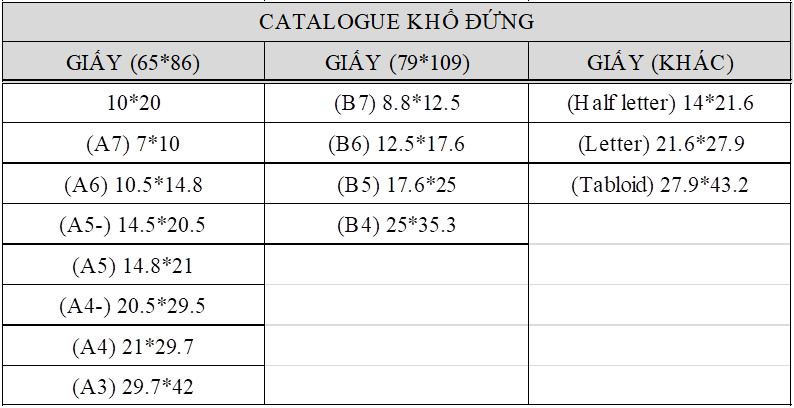 | CATALOGUE KHỔ ĐỨNG | | |
|---|---|---|
| GIẤY (65*86) | GIẤY (79*109) | GIẤY (KHÁC) |
| 10*20 | (B7) 8.8*12.5 | (Half letter) 14*21.6 |
| (A7) 7*10 | (B6) 12.5*17.6 | (Letter) 21.6*27.9 |
| (A6) 10.5*14.8 | (B5) 17.6*25 | (Tabloid) 27.9*43.2 |
| (A5-) 14.5*20.5 | (B4) 25*35.3 | |
| (A5) 14.8*21 | | |
| (A4-) 20.5*29.5 | | |
| (A4) 21*29.7 | | |
| (A3) 29.7*42 | | |